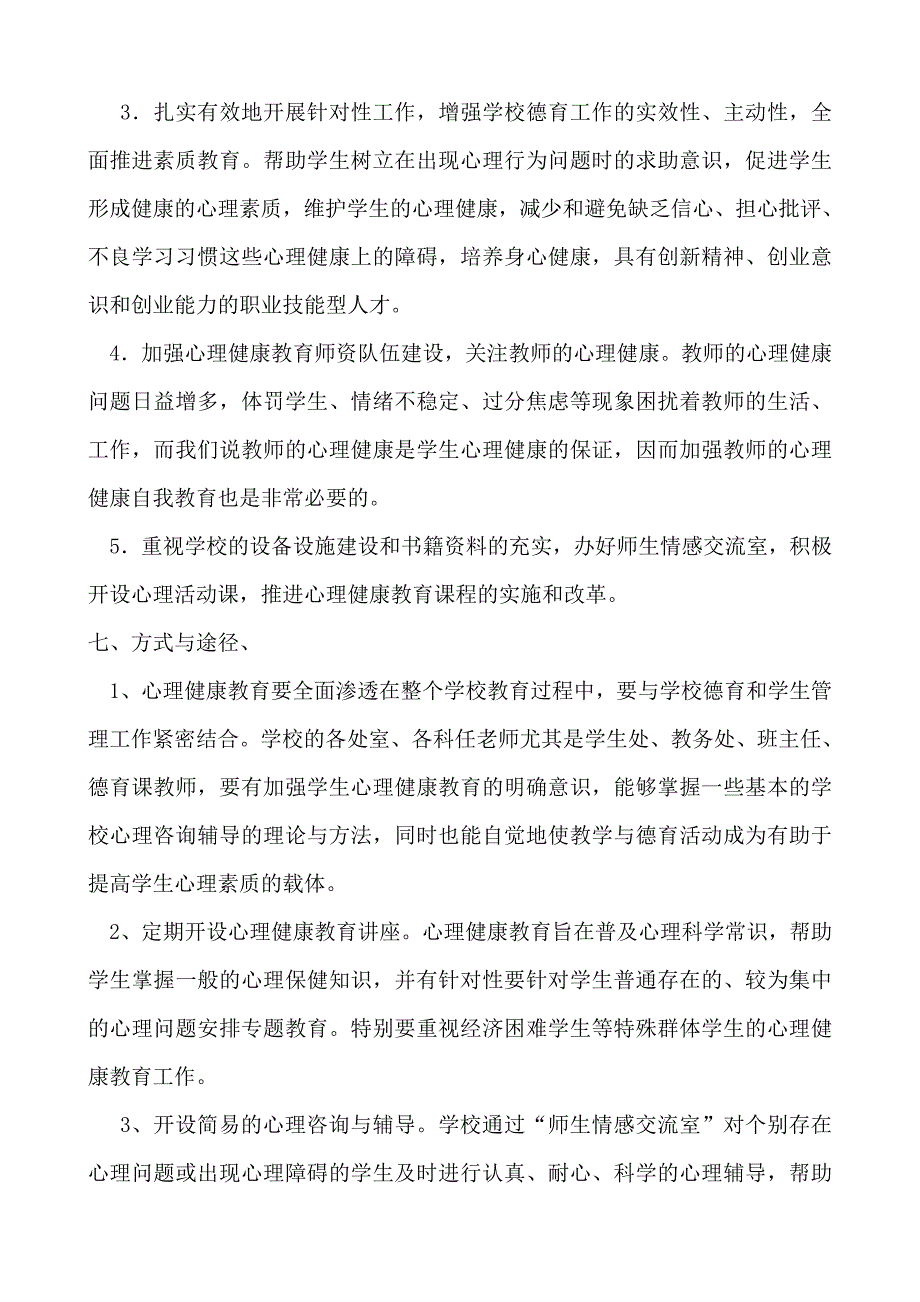 3．扎实有效地开展针对性工作，增强学校德育工作的实效性、主动性，全面推进素质教育。帮助学生树立在出现心理行为问题时的求助意识，促进学生形成健康的心理素质，维护学生的心理健康，减少和避免缺乏信心、担心批评、不良学习习惯这些心理健康上的障碍，培养身心健康，具有创新精神、创业意识和创业能力的职业技能型人才。

4．加强心理健康教育师资队伍建设，关注教师的心理健康。教师的心理健康问题日益增多，体罚学生、情绪不稳定、过分焦虑等现象困扰着教师的生活、工作，而我们说教师的心理健康是学生心理健康的保证，因而加强教师的心理健康自我教育也是非常必要的。

5．重视学校的设备设施建设和书籍资料的充实，办好师生情感交流室，积极开设心理活动课，推进心理健康教育课程的实施和改革。

七、方式与途径、

1、心理健康教育要全面渗透在整个学校教育过程中，要与学校德育和学生管理工作紧密结合。学校的各处室、各科任老师尤其是学生处、教务处、班主任、德育课教师，要有加强学生心理健康教育的明确意识，能够掌握一些基本的学校心理咨询辅导的理论与方法，同时也能自觉地使教学与德育活动成为有助于提高学生心理素质的载体。

2、定期开设心理健康教育讲座。心理健康教育旨在普及心理科学常识，帮助学生掌握一般的心理保健知识，并有针对性要针对学生普通存在的、较为集中的心理问题安排专题教育。特别要重视经济困难学生等特殊群体学生的心理健康教育工作。

3、开设简易的心理咨询与辅导。学校通过“师生情感交流室”对个别存在心理问题或出现心理障碍的学生及时进行认真、耐心、科学的心理辅导，帮助